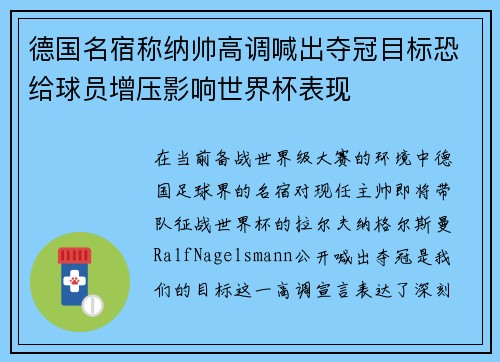 德国名宿称纳帅高调喊出夺冠目标恐给球员增压影响世界杯表现

在当前备战世界级大赛的环境中德国足球界的名宿对现任主帅即将带队征战世界杯的拉尔夫纳格尔斯曼RalfNagelsmann公开喊出夺冠是我们的目标这一高调宣言表达了深刻